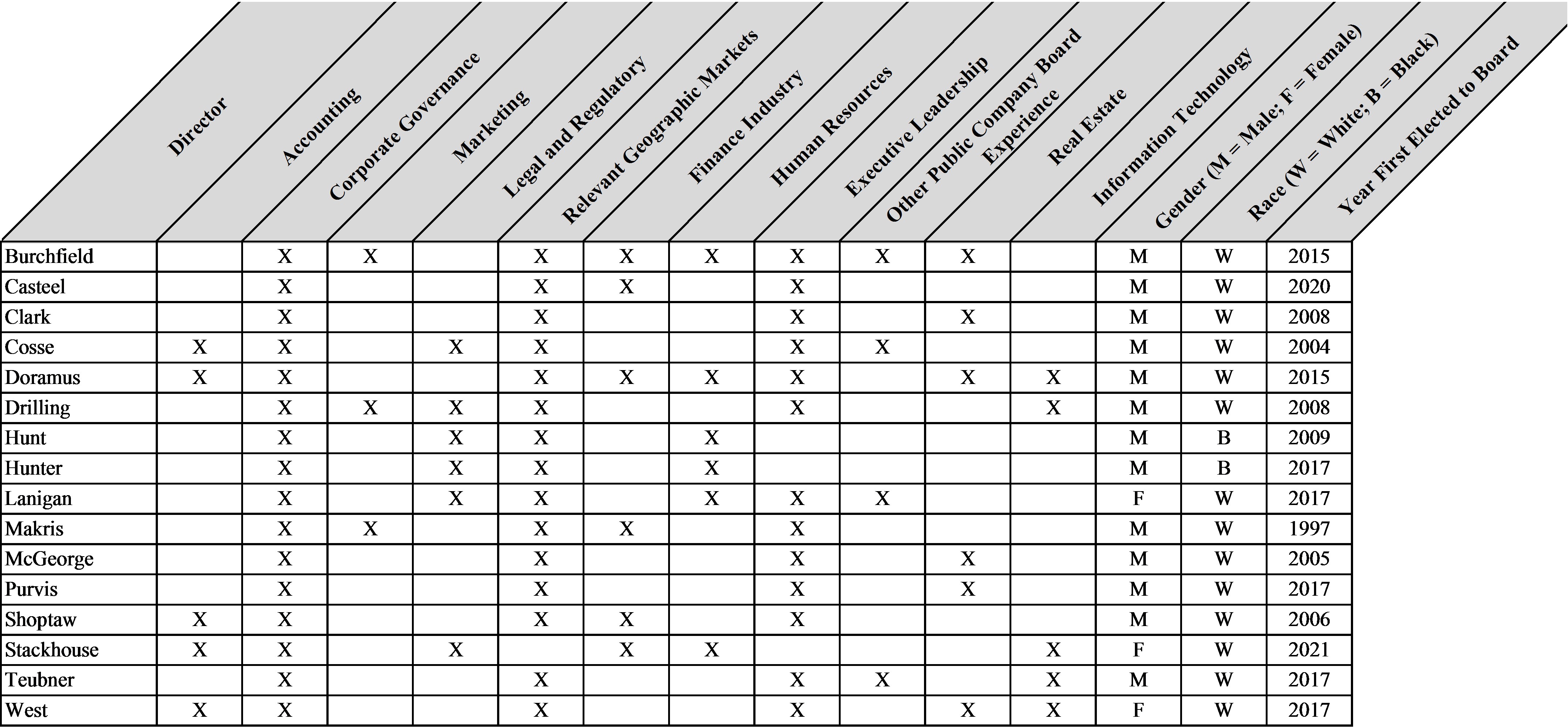 | Director | Accounting | Corporate Governance | Marketing | Legal and Regulatory | Relevant Geographic Markets | Finance Industry | Human Resources | Executive Leadership | Other Public Company Board Experience | Real Estate | Information Technology | Gender (M = Male; F = Female) | Race (W = White; B = Black) | Year First Elected to Board |
|---|---|---|---|---|---|---|---|---|---|---|---|---|---|---|
| Burchfield | | X | X | | X | X | X | X | X | X | | M | W | 2015 |
| Casteel | | X | | | X | X | | X | | | | M | W | 2020 |
| Clark | | X | | | X | | | X | | X | | M | W | 2008 |
| Cosse | X | X | | X | X | | | X | X | | | M | W | 2004 |
| Doramus | X | X | | | X | X | X | X | | X | X | M | W | 2015 |
| Drilling | | X | X | X | X | | | X | | | X | M | W | 2008 |
| Hunt | | X | | X | X | | X | | | | | M | B | 2009 |
| Hunter | | X | | X | X | | X | | | | | M | B | 2017 |
| Lanigan | | X | | X | X | | X | X | X | | | F | W | 2017 |
| Makris | | X | X | | X | X | | X | | | | M | W | 1997 |
| McGeorge | | X | | | X | | | X | | X | | M | W | 2005 |
| Purvis | | X | | | X | | | X | | X | | M | W | 2017 |
| Shoptaw | X | X | | | X | X | | X | | | | M | W | 2006 |
| Stackhouse | X | X | | X | | X | X | | | | X | F | W | 2021 |
| Teubner | | X | | | X | | | X | X | | X | M | W | 2017 |
| West | X | X | | | X | | | X | | X | X | F | W | 2017 |